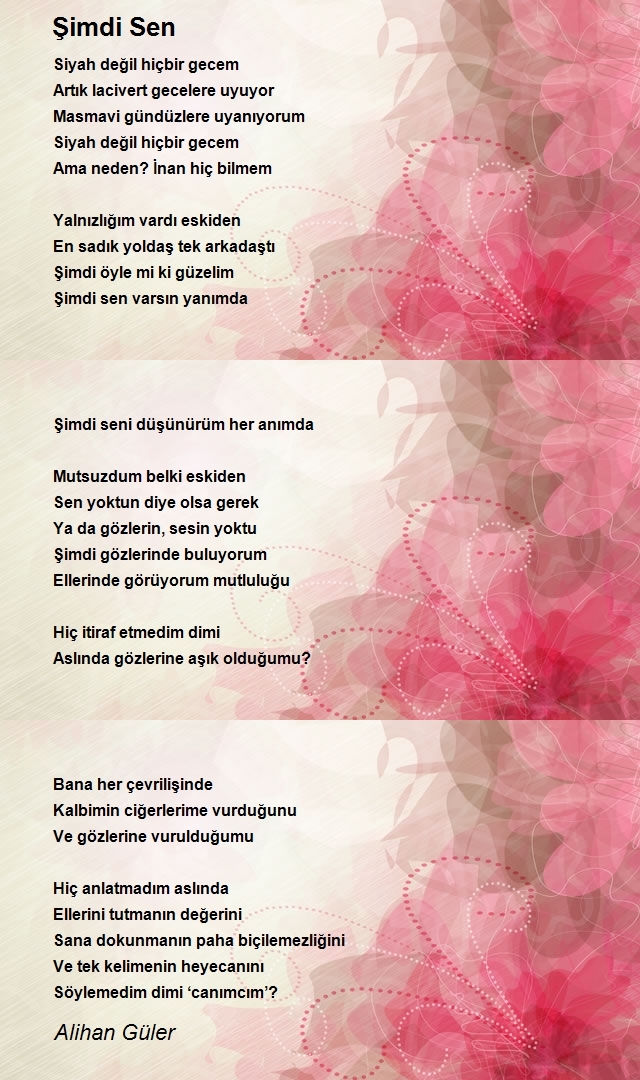 Şimdi Sen

Siyah değil hiçbir gecem
Artık lacivert gecelere uyuyor
Masmavi gündüzlere uyanıyorum
Siyah değil hiçbir gecem
Ama neden? İnan hiç bilmem

Yalnızlığım vardı eskiden
En sadık yoldaş tek arkadaştı
Şimdi öyle mi ki güzelim
Şimdi sen varsın yanımda

Şimdi seni düşünürüm her anımda

Mutsuzdum belki eskiden
Sen yoktun diye olsa gerek
Ya da gözlerin, sesin yoktu
Şimdi gözlerinde buluyorum
Ellerinde görüyorum mutluluğu

Hiç itiraf etmedim dimi
Aslında gözlerine aşık olduğumu?

Bana her çevrilişinde
Kalbimin ciğerlerime vurduğunu
Ve gözlerine vurulduğumu

Hiç anlatmadım aslında
Ellerini tutmanın değerini
Sana dokunmanın paha biçilemezliğini
Ve tek kelimenin heyecanını
Söylemedim dimi ‘canımcım’?

Alihan Güler